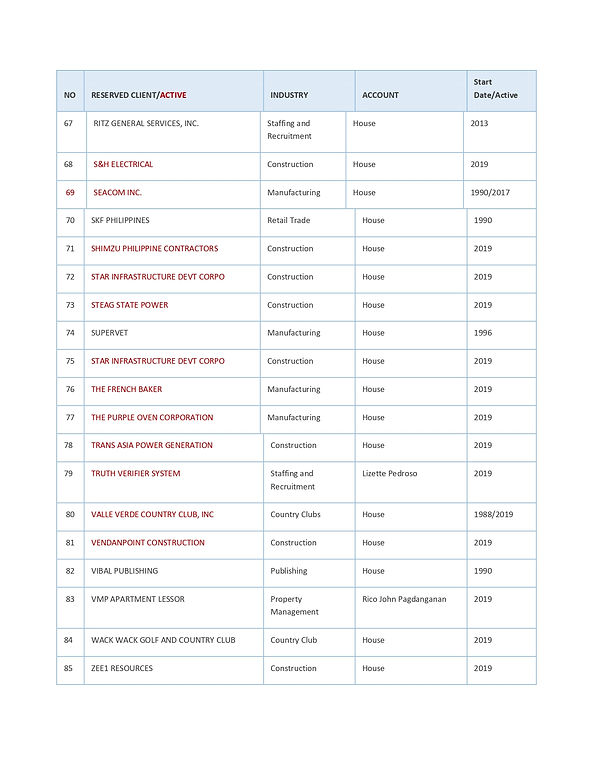 | NO | RESERVED CLIENT/ACTIVE | INDUSTRY | ACCOUNT | Start Date/Active |
|---|---|---|---|---|
| 67 | RITZ GENERAL SERVICES, INC. | Staffing and Recruitment | House | 2013 |
| 68 | S&H ELECTRICAL | Construction | House | 2019 |
| 69 | SEACOM INC. | Manufacturing | House | 1990/2017 |
| 70 | SKF PHILIPPINES | Retail Trade | House | 1990 |
| 71 | SHIMZU PHILIPPINE CONTRACTORS | Construction | House | 2019 |
| 72 | STAR INFRASTRUCTURE DEVT CORPO | Construction | House | 2019 |
| 73 | STEAG STATE POWER | Construction | House | 2019 |
| 74 | SUPERVET | Manufacturing | House | 1996 |
| 75 | STAR INFRASTRUCTURE DEVT CORPO | Construction | House | 2019 |
| 76 | THE FRENCH BAKER | Manufacturing | House | 2019 |
| 77 | THE PURPLE OVEN CORPORATION | Manufacturing | House | 2019 |
| 78 | TRANS ASIA POWER GENERATION | Construction | House | 2019 |
| 79 | TRUTH VERIFIER SYSTEM | Staffing and Recruitment | Lizette Pedroso | 2019 |
| 80 | VALLE VERDE COUNTRY CLUB, INC | Country Clubs | House | 1988/2019 |
| 81 | VENDANPOINT CONSTRUCTION | Construction | House | 2019 |
| 82 | VIBAL PUBLISHING | Publishing | House | 1990 |
| 83 | VMP APARTMENT LESSOR | Property Management | Rico John Pagdanganan | 2019 |
| 84 | WACK WACK GOLF AND COUNTRY CLUB | Country Club | House | 2019 |
| 85 | ZEE1 RESOURCES | Construction | House | 2019 |